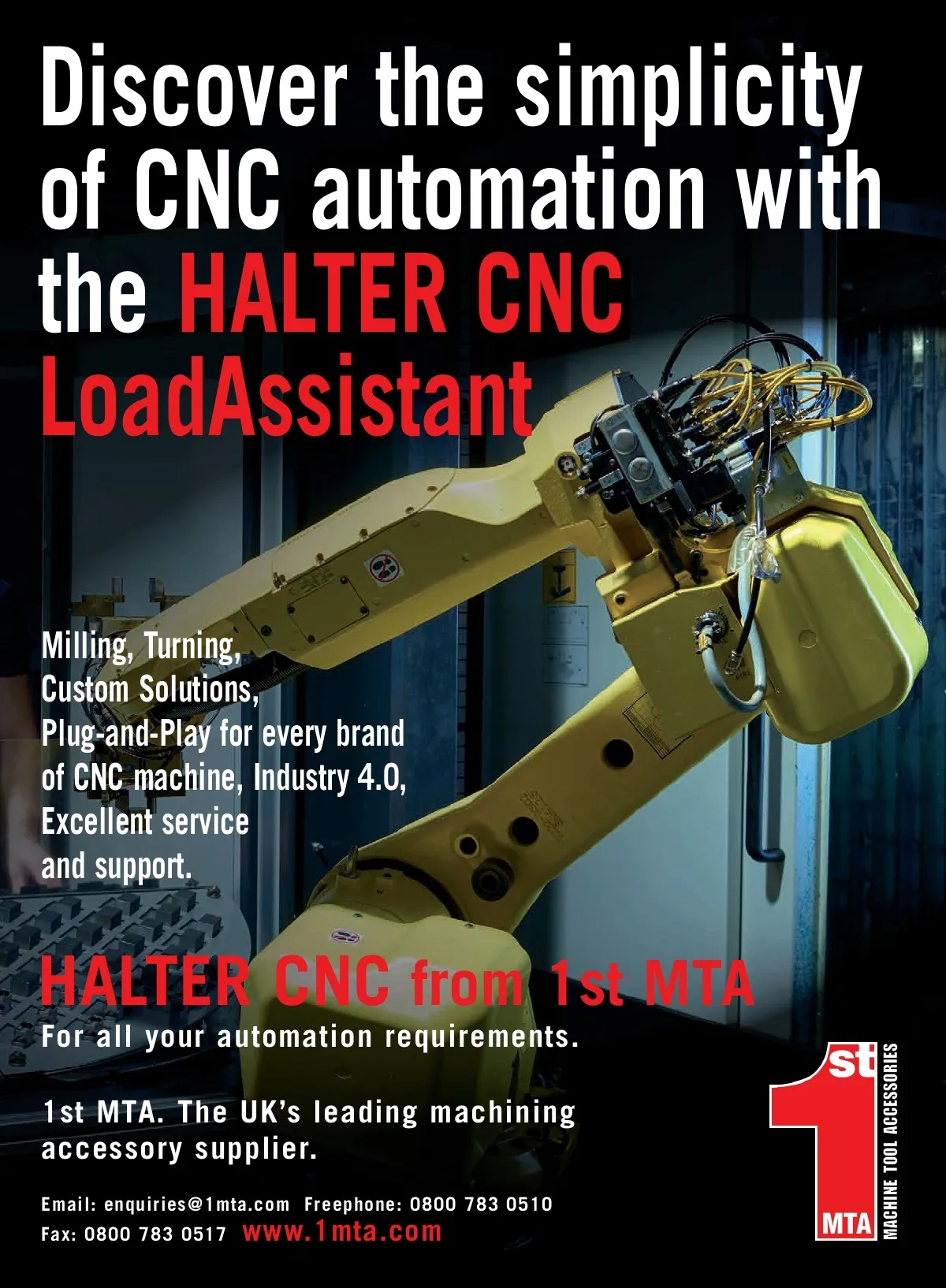 Discover the simplicity of CNC automation with the HALTER CNC LoadAssistant

Milling, Turning, Custom Solutions, Plug-and-Play for every brand of CNC machine, Industry 4.0, Excellent service and support.

HALTER CNC from 1st MTA

For all your automation requirements.

1st MTA. The UK's leading machining accessory supplier.

Email: enquiries@1mta.com Freephone: 0800 783 0510
Fax: 0800 783 0517 www.1mta.com

1st
MTA
MACHINE TOOL ACCESSORIES